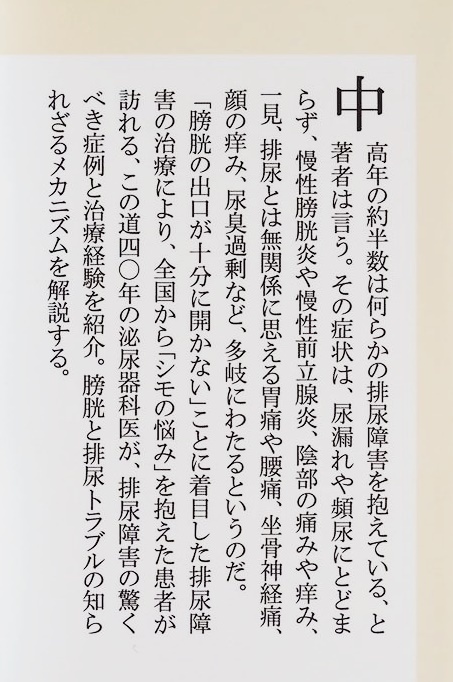 中高年の約半数は何らかの排尿障害を抱えている、と著者は言う。その症状は、尿漏れや頻尿にとどまらず、慢性膀胱炎や慢性前立腺炎、陰部の痛みや痒み、一見、排尿とは無関係に思える胃痛や腰痛、坐骨神経痛、顔の痒み、尿臭過剰など、多岐にわたるというのだ。

「膀胱の出口が十分に開かない」ことに着目した排尿障害の治療により、全国から「シモの悩み」を抱えた患者が訪れる、この道四〇年の泌尿器科医が、排尿障害の驚くべき症例と治療経験を紹介。膀胱と排尿トラブルの知られざるメカニズムを解説する。